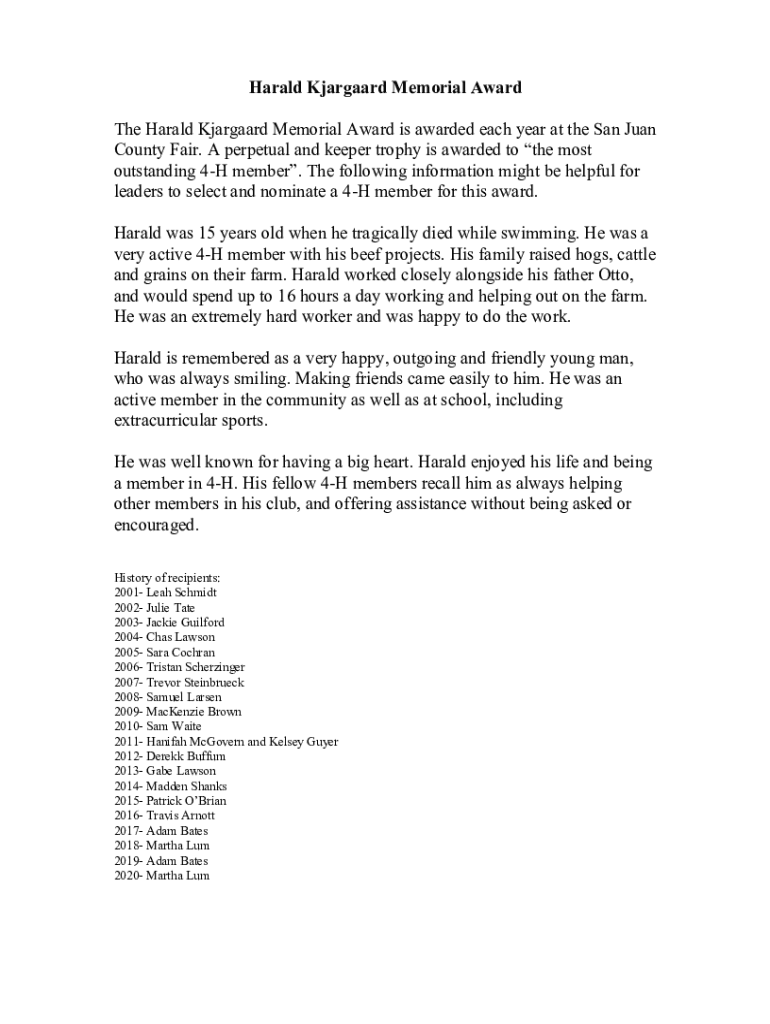 Harald Kjargaard Memorial Award

The Harald Kjargaard Memorial Award is awarded each year at the San Juan County Fair. A perpetual and keeper trophy is awarded to “the most outstanding 4-H member”. The following information might be helpful for leaders to select and nominate a 4-H member for this award.

Harald was 15 years old when he tragically died while swimming. He was a very active 4-H member with his beef projects. His family raised hogs, cattle and grains on their farm. Harald worked closely alongside his father Otto, and would spend up to 16 hours a day working and helping out on the farm. He was an extremely hard worker and was happy to do the work.

Harald is remembered as a very happy, outgoing and friendly young man, who was always smiling. Making friends came easily to him. He was an active member in the community as well as at school, including extracurricular sports.

He was well known for having a big heart. Harald enjoyed his life and being a member in 4-H. His fellow 4-H members recall him as always helping other members in his club, and offering assistance without being asked or encouraged.

History of recipients:
2001- Leah Schmidt
2002- Julie Tate
2003- Jackie Guilford
2004- Chas Lawson
2005- Sara Cochran
2006- Tristan Scherzinger
2007- Trevor Steinbrueck
2008- Samuel Larsen
2009- MacKenzie Brown
2010- Sam Waite
2011- Hanifah McGovern and Kelsey Guyer
2012- Derekk Buffum
2013- Gabe Lawson
2014- Madden Shanks
2015- Patrick O’Brian
2016- Travis Arnott
2017- Adam Bates
2018- Martha Lum
2019- Adam Bates
2020- Martha Lum